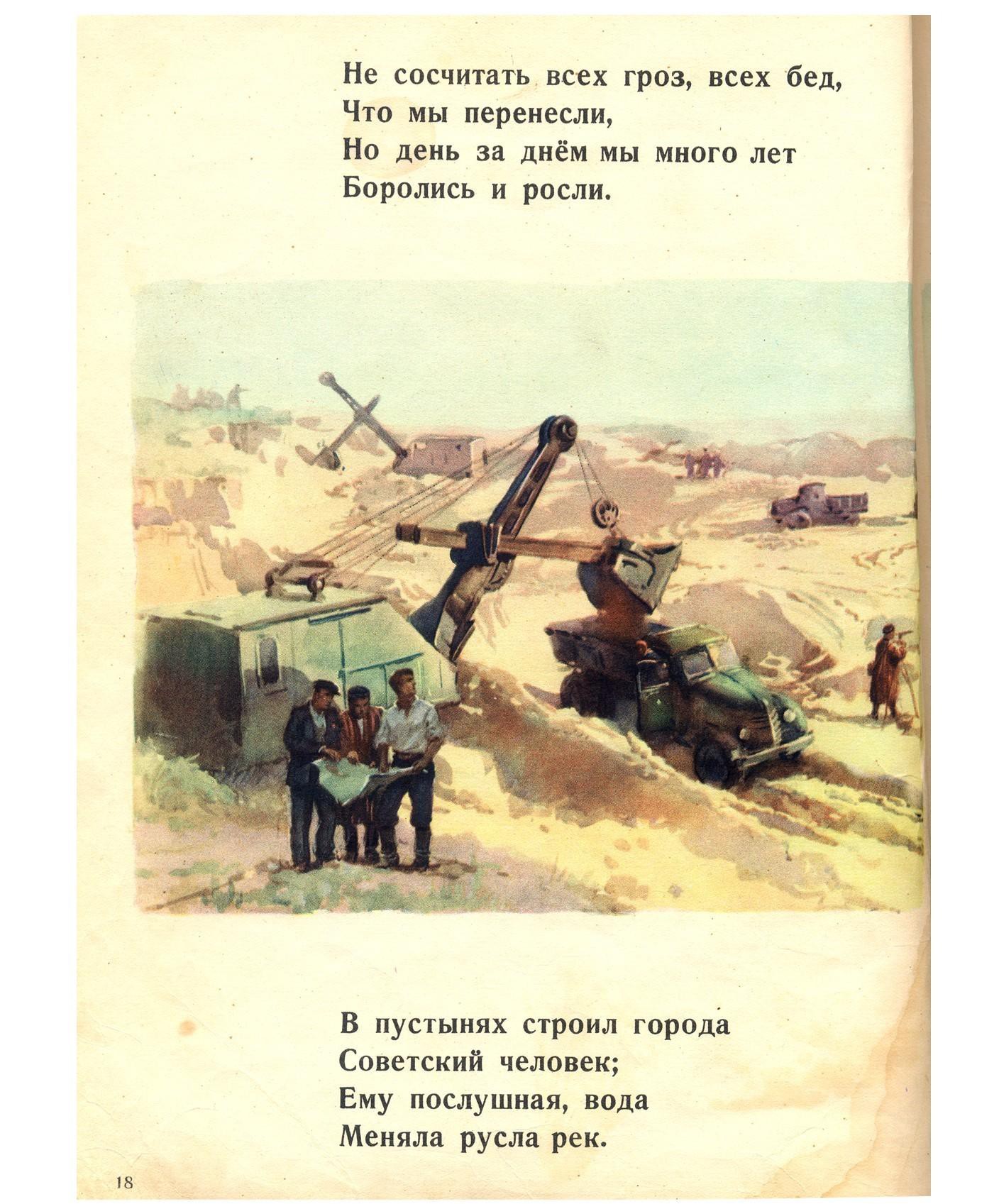 Не сосчитать всех гроз, всех бед,
Что мы перенесли,
Но день за днём мы много лет
Боролись и росли.

В пустынях строил города
Советский человек;
Ему послушная, вода
Меняла русла рек.

18